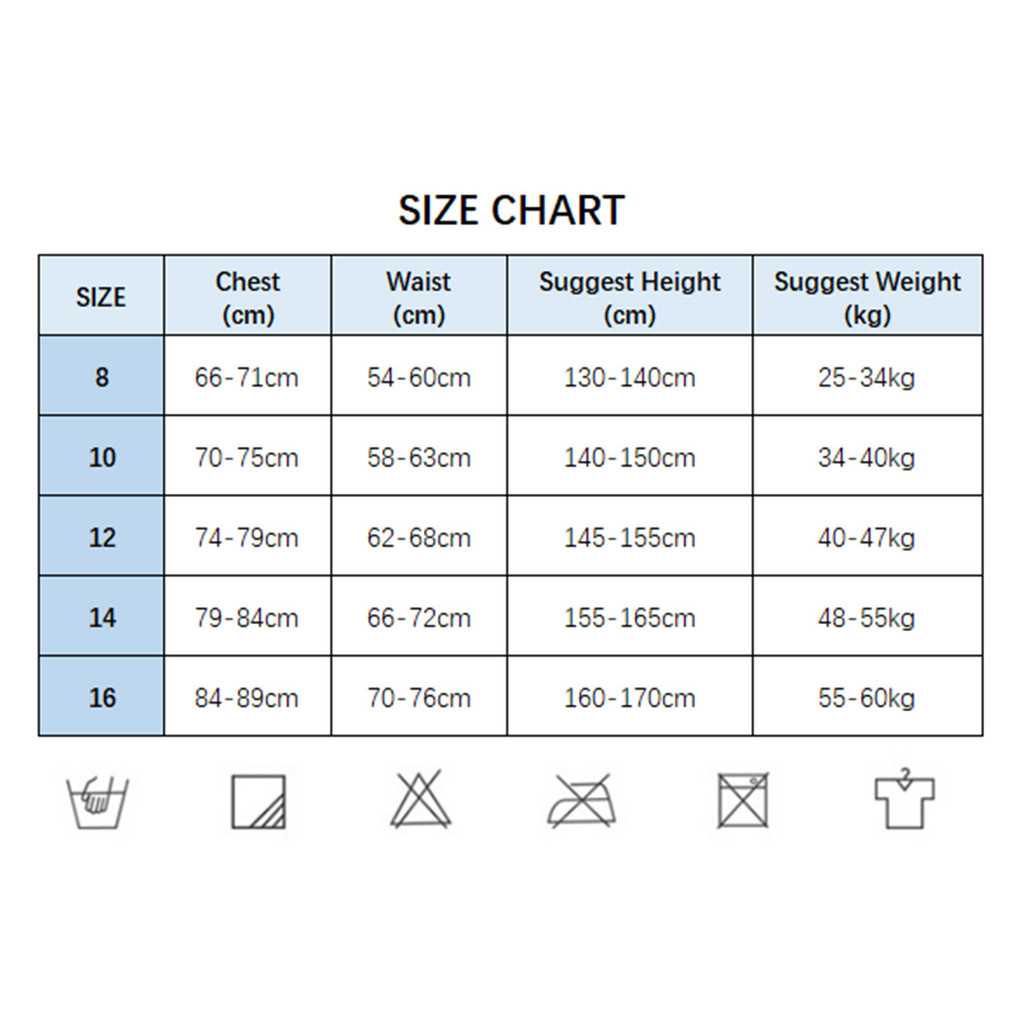 SIZE CHART

| SIZE | Chest (cm) | Waist (cm) | Suggest Height (cm) | Suggest Weight (kg) |
|---|---|---|---|---|
| 8 | 66-71cm | 54-60cm | 130-140cm | 25-34kg |
| 10 | 70-75cm | 58-63cm | 140-150cm | 34-40kg |
| 12 | 74-79cm | 62-68cm | 145-155cm | 40-47kg |
| 14 | 79-84cm | 66-72cm | 155-165cm | 48-55kg |
| 16 | 84-89cm | 70-76cm | 160-170cm | 55-60kg |